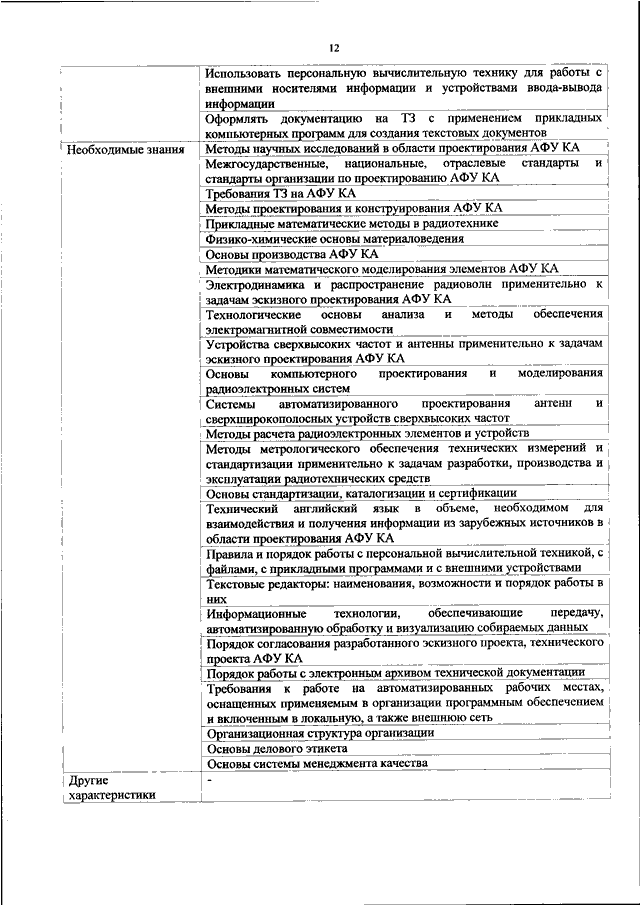 12

| | |
|---|---|
| | Использовать персональную вычислительную технику для работы с внешними носителями информации и устройствами ввода-вывода информации |
| | Оформлять документацию на ТЗ с применением прикладных компьютерных программ для создания текстовых документов |
| Необходимые знания | Методы научных исследований в области проектирования АФУ КА |
| | Межгосударственные, национальные, отраслевые стандарты и стандарты организации по проектированию АФУ КА |
| | Требования ТЗ на АФУ КА |
| | Методы проектирования и конструирования АФУ КА |
| | Прикладные математические методы в радиотехнике |
| | Физико-химические основы материаловедения |
| | Основы производства АФУ КА |
| | Методики математического моделирования элементов АФУ КА |
| | Электродинамика и распространение радиоволн применительно к задачам эскизного проектирования АФУ КА |
| | Технологические основы анализа и методы обеспечения электромагнитной совместимости |
| | Устройства сверхвысоких частот и антенны применительно к задачам эскизного проектирования АФУ КА |
| | Основы компьютерного проектирования и моделирования радиоэлектронных систем |
| | Системы автоматизированного проектирования антенн и сверхширокополосных устройств сверхвысоких частот |
| | Методы расчета радиоэлектронных элементов и устройств |
| | Методы метрологического обеспечения технических измерений и стандартизации применительно к задачам разработки, производства и эксплуатации радиотехнических средств |
| | Основы стандартизации, каталогизации и сертификации |
| | Технический английский язык в объеме, необходимом для взаимодействия и получения информации из зарубежных источников в области проектирования АФУ КА |
| | Правила и порядок работы с персональной вычислительной техникой, с файлами, с прикладными программами и с внешними устройствами |
| | Текстовые редакторы: наименования, возможности и порядок работы в них |
| | Информационные технологии, обеспечивающие передачу, автоматизированную обработку и визуализацию собираемых данных |
| | Порядок согласования разработанного эскизного проекта, технического проекта АФУ КА |
| | Порядок работы с электронным архивом технической документации |
| | Требования к работе на автоматизированных рабочих местах, оснащенных применяемым в организации программным обеспечением и включенным в локальную, а также внешнюю сеть |
| | Организационная структура организации |
| | Основы делового этикета |
| | Основы системы менеджмента качества |
| Другие характеристики | - |